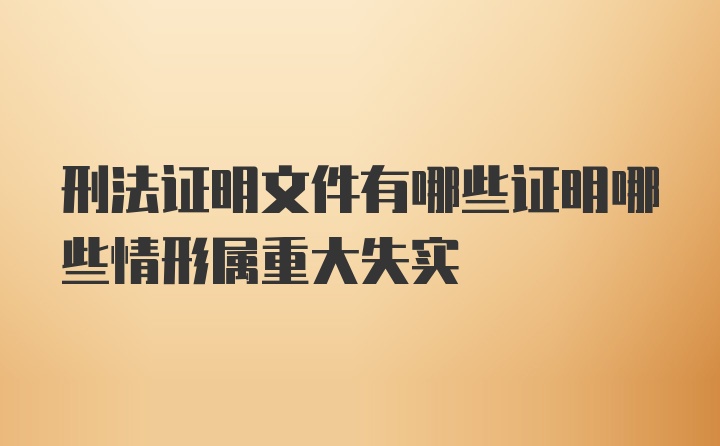 刑法证明文件有哪些证明哪些情形属重大失实